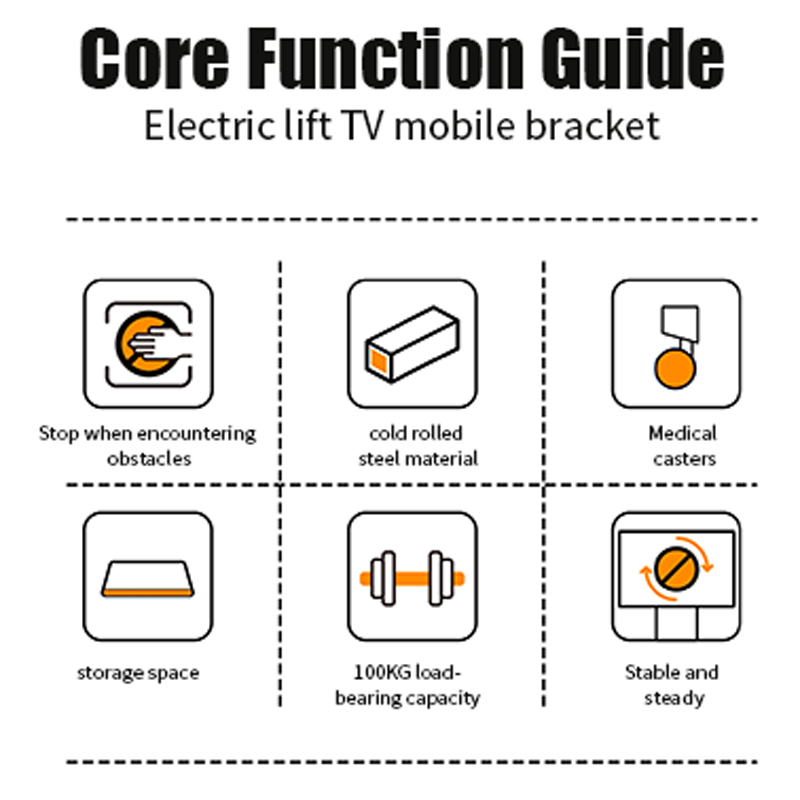 Core Function Guide

Electric lift TV mobile bracket

Stop when encountering obstacles

cold rolled steel material

Medical casters

storage space

100KG load-bearing capacity

Stable and steady